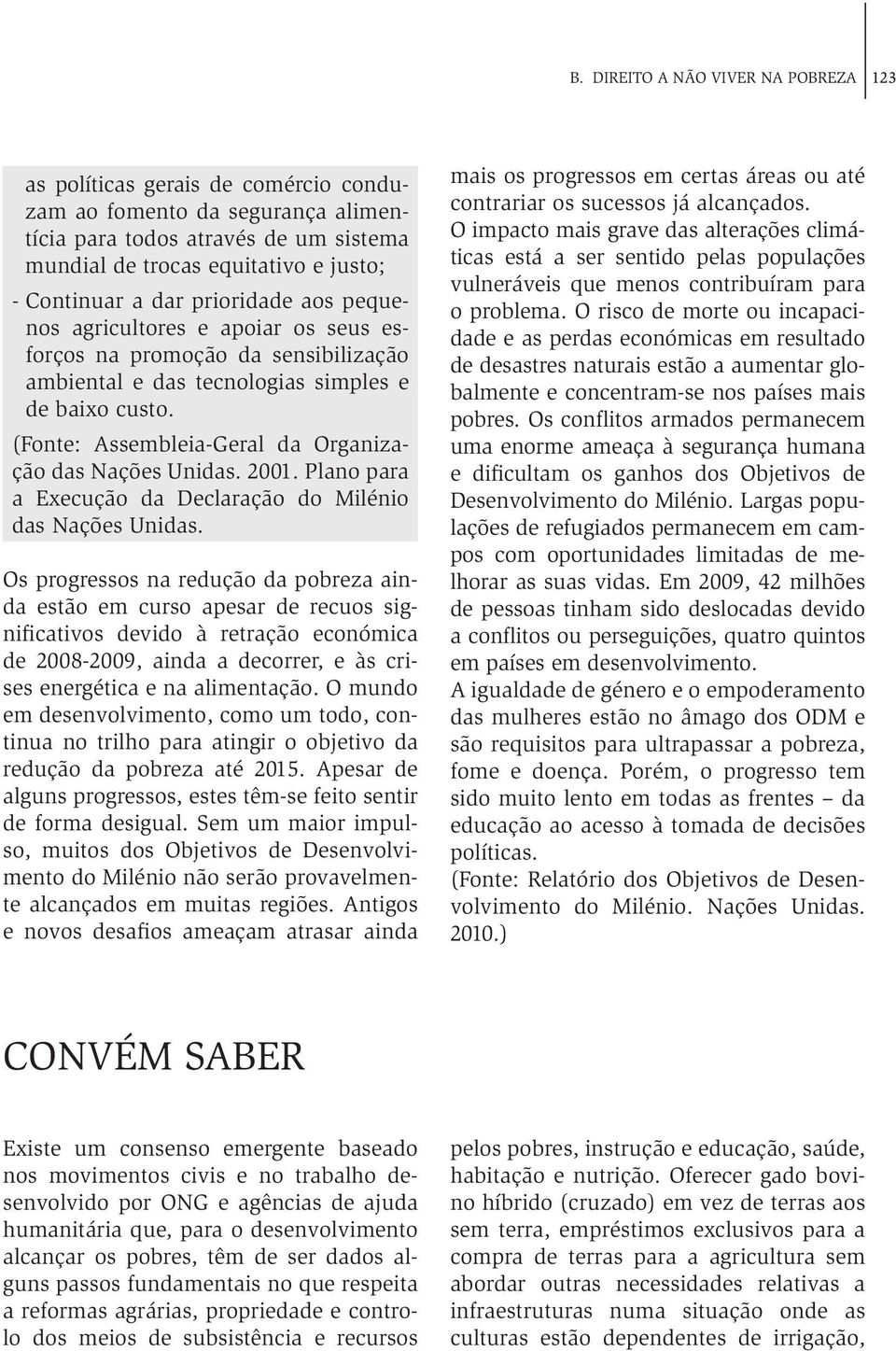 B. DIREITO A NÃO VIVER NA POBREZA 123

as políticas gerais de comércio conduzam ao fomento da segurança alimentícia para todos através de um sistema mundial de trocas equitativo e justo;
- Continuar a dar prioridade aos pequenos agricultores e apoiar os seus esforços na promoção da sensibilização ambiental e das tecnologias simples e de baixo custo.
(Fonte: Assembleia-Geral da Organização das Nações Unidas. 2001. Plano para a Execução da Declaração do Milénio das Nações Unidas.

Os progressos na redução da pobreza ainda estão em curso apesar de recuos significativos devido à retração económica de 2008-2009, ainda a decorrer, e às crises energética e na alimentação. O mundo em desenvolvimento, como um todo, continua no trilho para atingir o objetivo da redução da pobreza até 2015. Apesar de alguns progressos, estes têm-se feito sentir de forma desigual. Sem um maior impulso, muitos dos Objetivos de Desenvolvimento do Milénio não serão provavelmente alcançados em muitas regiões. Antigos e novos desafios ameaçam atrasar ainda mais os progressos em certas áreas ou até contrariar os sucessos já alcançados.
O impacto mais grave das alterações climáticas está a ser sentido pelas populações vulneráveis que menos contribuíram para o problema. O risco de morte ou incapacidade e as perdas económicas em resultado de desastres naturais estão a aumentar globalmente e concentram-se nos países mais pobres. Os conflitos armados permanecem uma enorme ameaça à segurança humana e dificultam os ganhos dos Objetivos de Desenvolvimento do Milénio. Largas populações de refugiados permanecem em campos com oportunidades limitadas de melhorar as suas vidas. Em 2009, 42 milhões de pessoas tinham sido deslocadas devido a conflitos ou perseguições, quatro quintos em países em desenvolvimento.
A igualdade de género e o empoderamento das mulheres estão no âmago dos ODM e são requisitos para ultrapassar a pobreza, fome e doença. Porém, o progresso tem sido muito lento em todas as frentes – da educação ao acesso à tomada de decisões políticas.
(Fonte: Relatório dos Objetivos de Desenvolvimento do Milénio. Nações Unidas. 2010.)

CONVÉM SABER

Existe um consenso emergente baseado nos movimentos civis e no trabalho desenvolvido por ONG e agências de ajuda humanitária que, para o desenvolvimento alcançar os pobres, têm de ser dados alguns passos fundamentais no que respeita a reformas agrárias, propriedade e controlo dos meios de subsistência e recursos pelos pobres, instrução e educação, saúde, habitação e nutrição. Oferecer gado bovino híbrido (cruzado) em vez de terras aos sem terra, empréstimos exclusivos para a compra de terras para a agricultura sem abordar outras necessidades relativas a infraestruturas numa situação onde as culturas estão dependentes de irrigação,